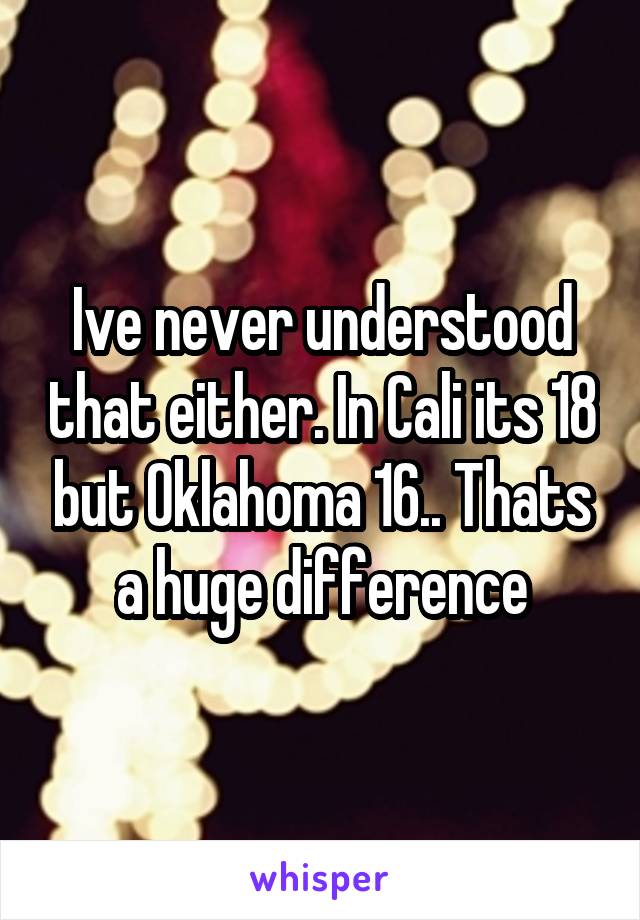 Ive never understood that either. In Cali its 18 but Oklahoma 16.. Thats a huge difference

whisper